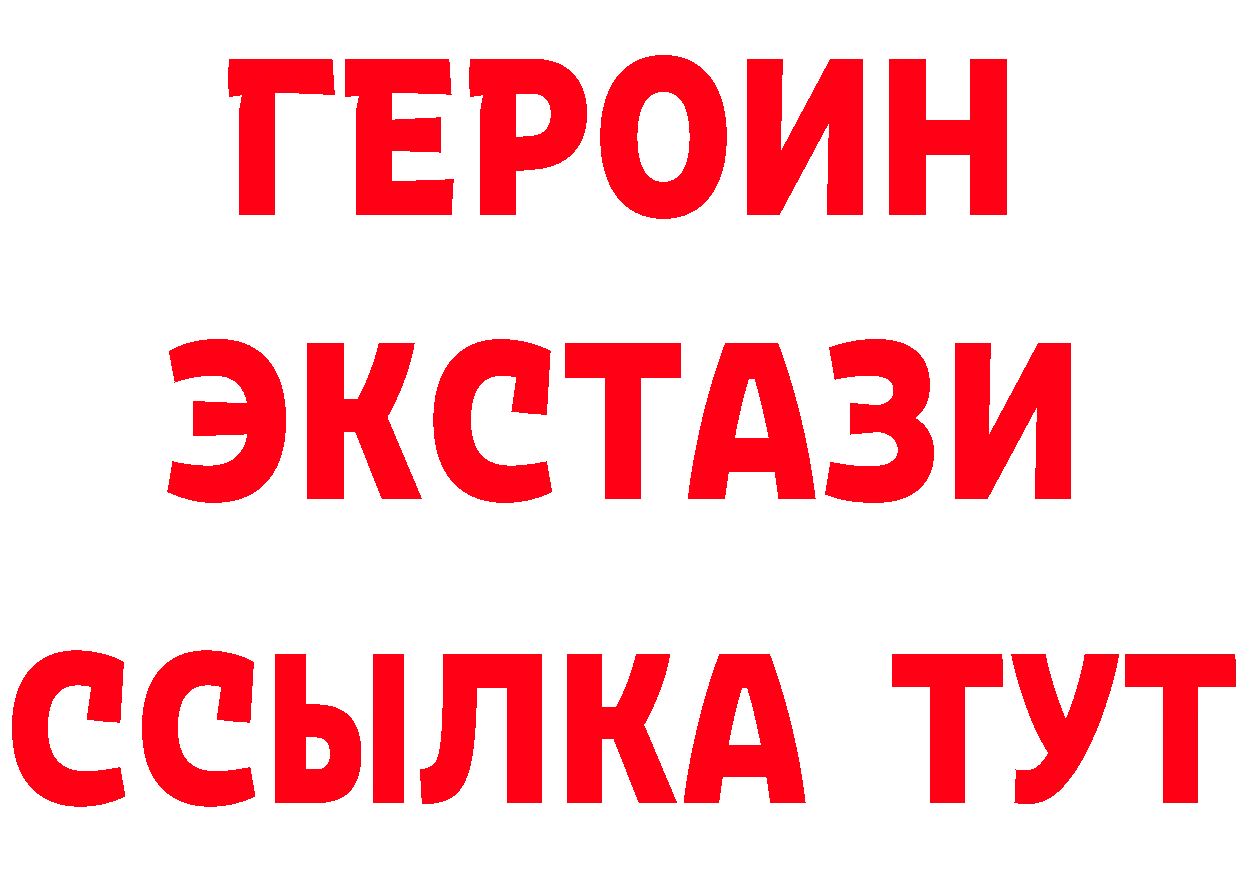 ГЕРОИН
ЭКСТАЗИ
ССЫЛКА ТУТ